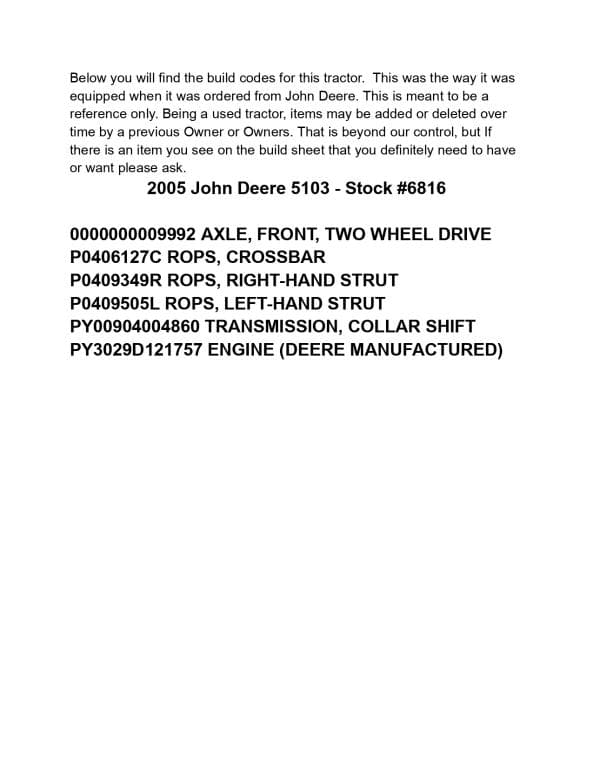 Below you will find the build codes for this tractor. This was the way it was equipped when it was ordered from John Deere. This is meant to be a reference only. Being a used tractor, items may be added or deleted over time by a previous Owner or Owners. That is beyond our control, but If there is an item you see on the build sheet that you definitely need to have or want please ask.

2005 John Deere 5103 - Stock #6816

0000000009992 AXLE, FRONT, TWO WHEEL DRIVE
P0406127C ROPS, CROSSBAR
P0409349R ROPS, RIGHT-HAND STRUT
P0409505L ROPS, LEFT-HAND STRUT
PY00904004860 TRANSMISSION, COLLAR SHIFT
PY3029D121757 ENGINE (DEERE MANUFACTURED)